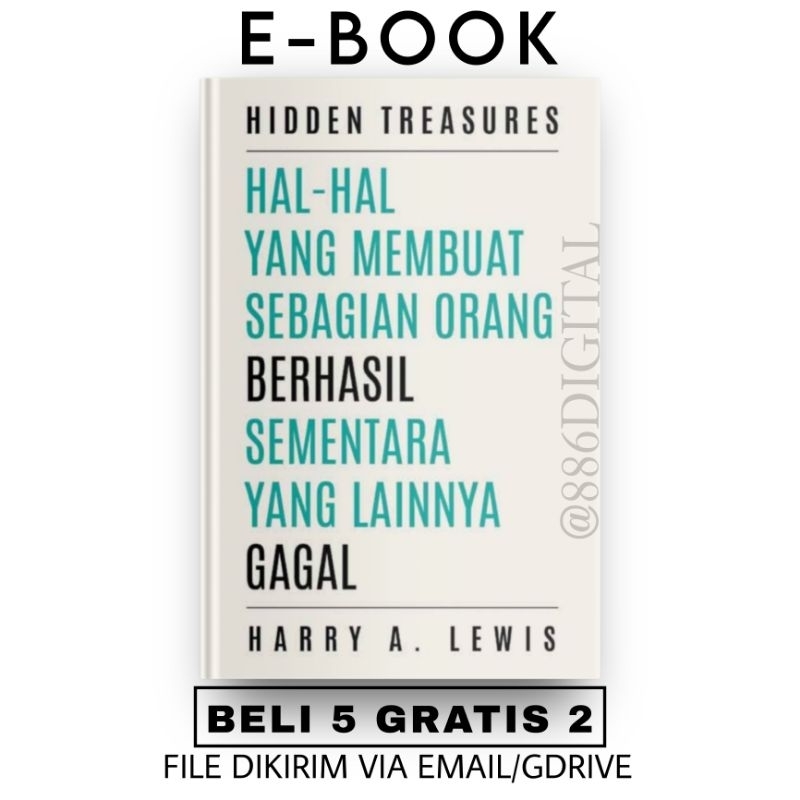 E-BOOK

HIDDEN TREASURES

HAL-HAL YANG MEMBUAT SEBAGIAN ORANG BERHASIL SEMENTARA YANG LAINNYA GAGAL

@886DIGITAL

HARRY A. LEWIS

BELI 5 GRATIS 2

FILE DIKIRIM VIA EMAIL/GDRIVE